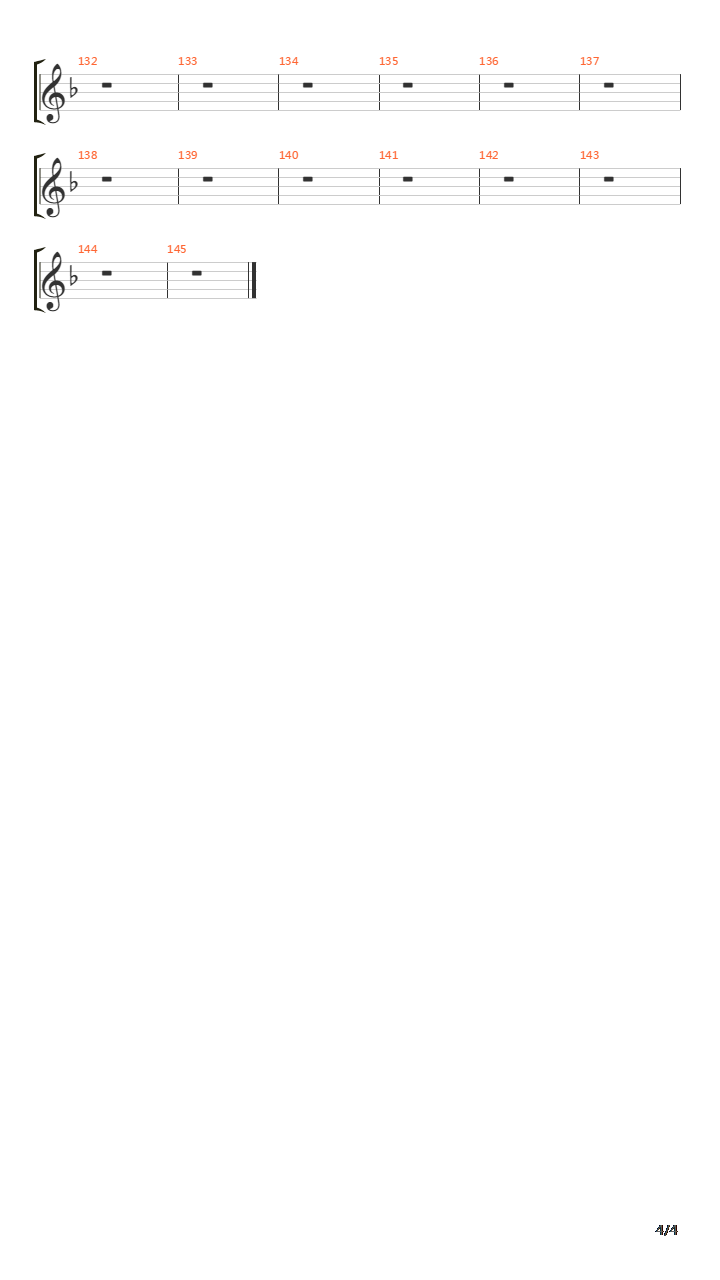 132 133 134 135 136 137

138 139 140 141 142 143

144 145

4/4